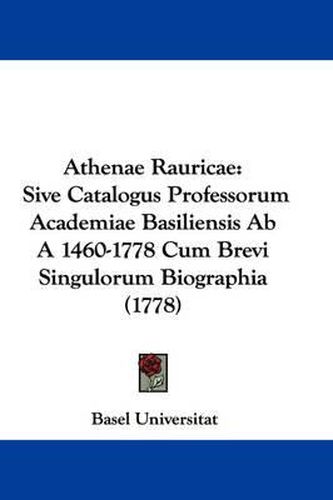 Athenae Rauricae:
Sive Catalogus Professorum Academiae Basiliensis Ab A 1460-1778 Cum Brevi Singulorum Biographia (1778)

Basel Universitat